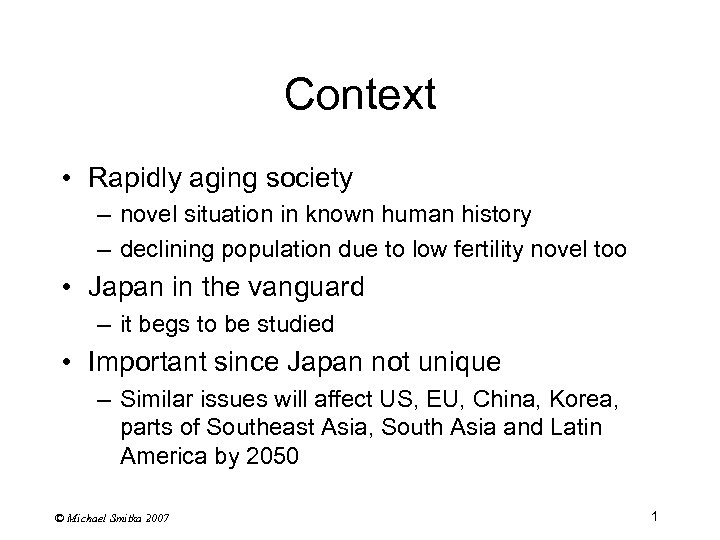 Context

• Rapidly aging society
– novel situation in known human history
– declining population due to low fertility novel too

• Japan in the vanguard
– it begs to be studied

• Important since Japan not unique
– Similar issues will affect US, EU, China, Korea, parts of Southeast Asia, South Asia and Latin America by 2050

© Michael Smitka 2007

1